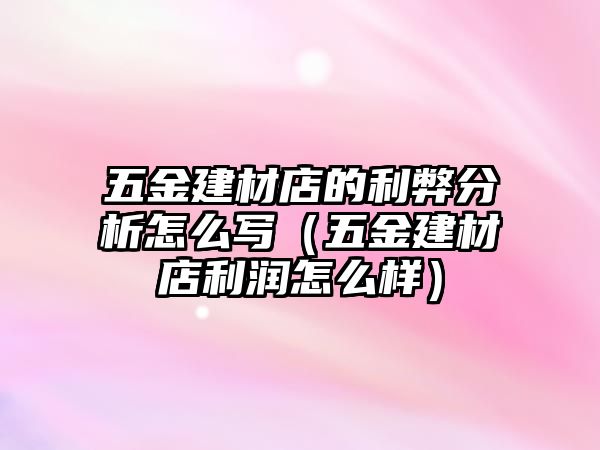 五金建材店的利弊分析怎么写（五金建材店利润怎么样）